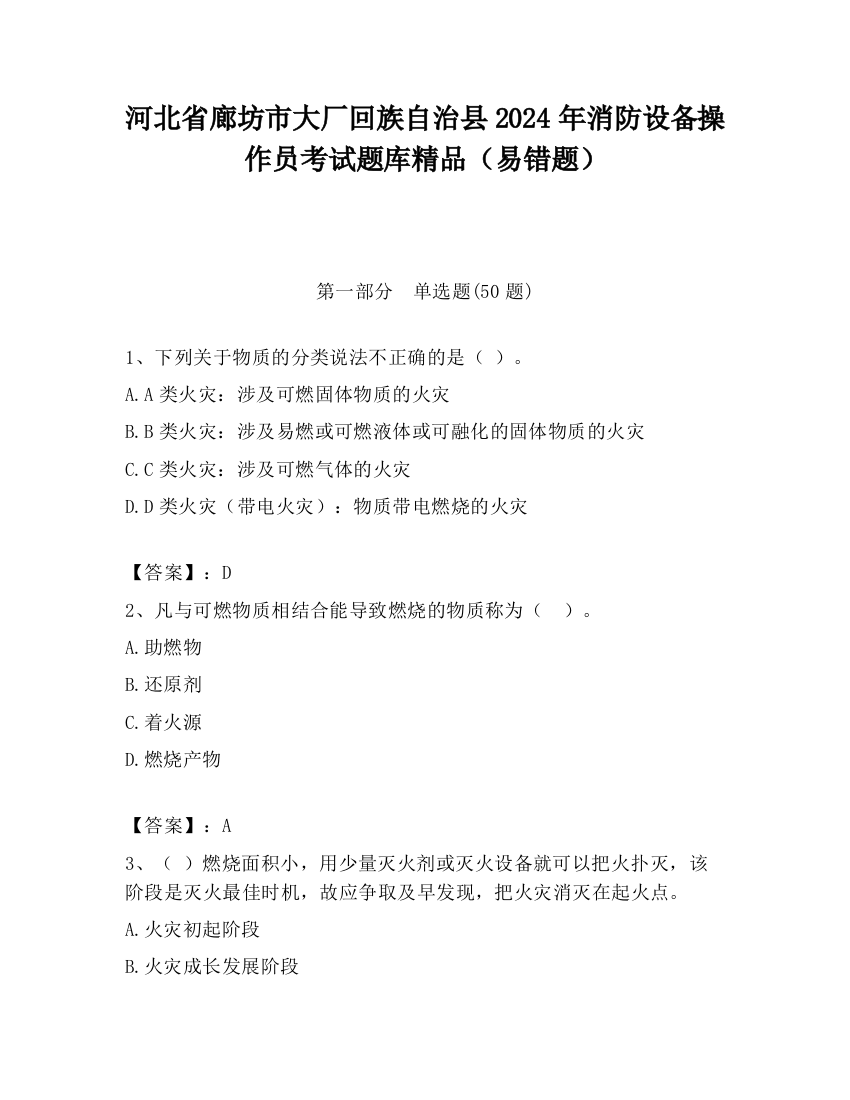 河北省廊坊市大厂回族自治县2024年消防设备操作员考试题库精品（易错题）

第一部分　单选题(50题)

1、下列关于物质的分类说法不正确的是（ ）。

A.A类火灾：涉及可燃固体物质的火灾

B.B类火灾：涉及易燃或可燃液体或可融化的固体物质的火灾

C.C类火灾：涉及可燃气体的火灾

D.D类火灾（带电火灾）：物质带电燃烧的火灾

【答案】：D

2、凡与可燃物质相结合能导致燃烧的物质称为（　）。

A.助燃物

B.还原剂

C.着火源

D.燃烧产物

【答案】：A

3、（ ）燃烧面积小，用少量灭火剂或灭火设备就可以把火扑灭，该阶段是灭火最佳时机，故应争取及早发现，把火灾消灭在起火点。

A.火灾初起阶段

B.火灾成长发展阶段